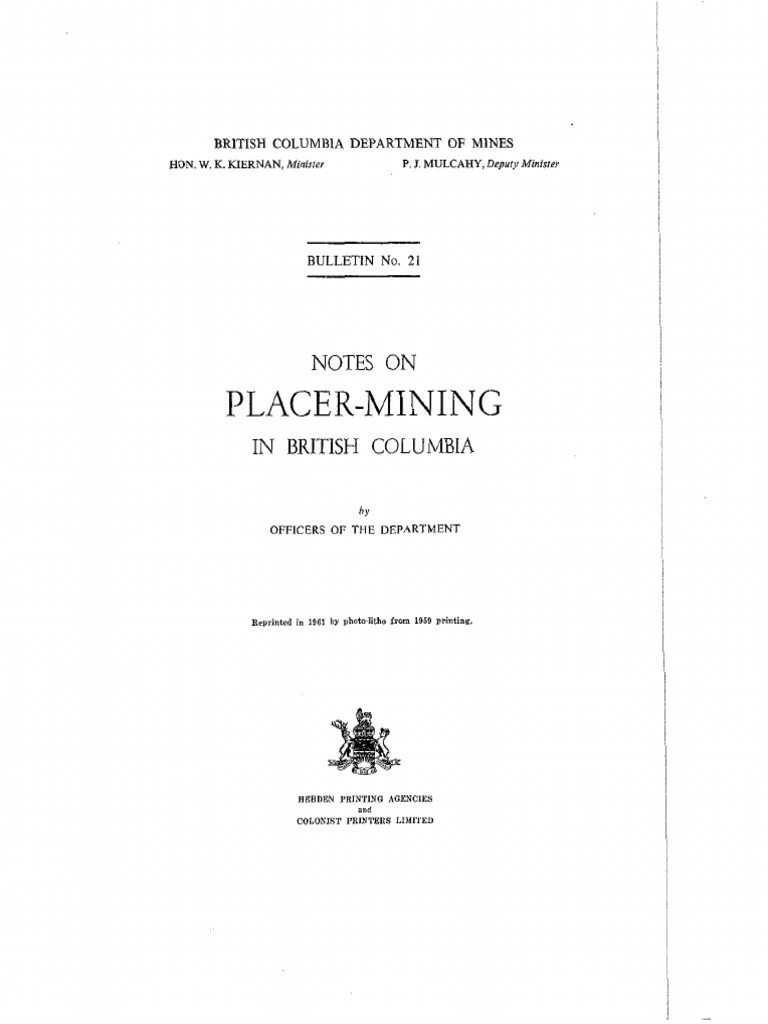 BRITISH COLUMBIA DEPARTMENT OF MINES
HON. W. K. KIERNAN, Minister P. J. MULCAHY, Deputy Minister

BULLETIN No. 21

NOTES ON
PLACER-MINING
IN BRITISH COLUMBIA

by
OFFICERS OF THE DEPARTMENT

Reprinted in 1961 by photo-litho from 1959 printing.

HEBDEN PRINTING AGENCIES
and
COLONIST PRINTERS LIMITED